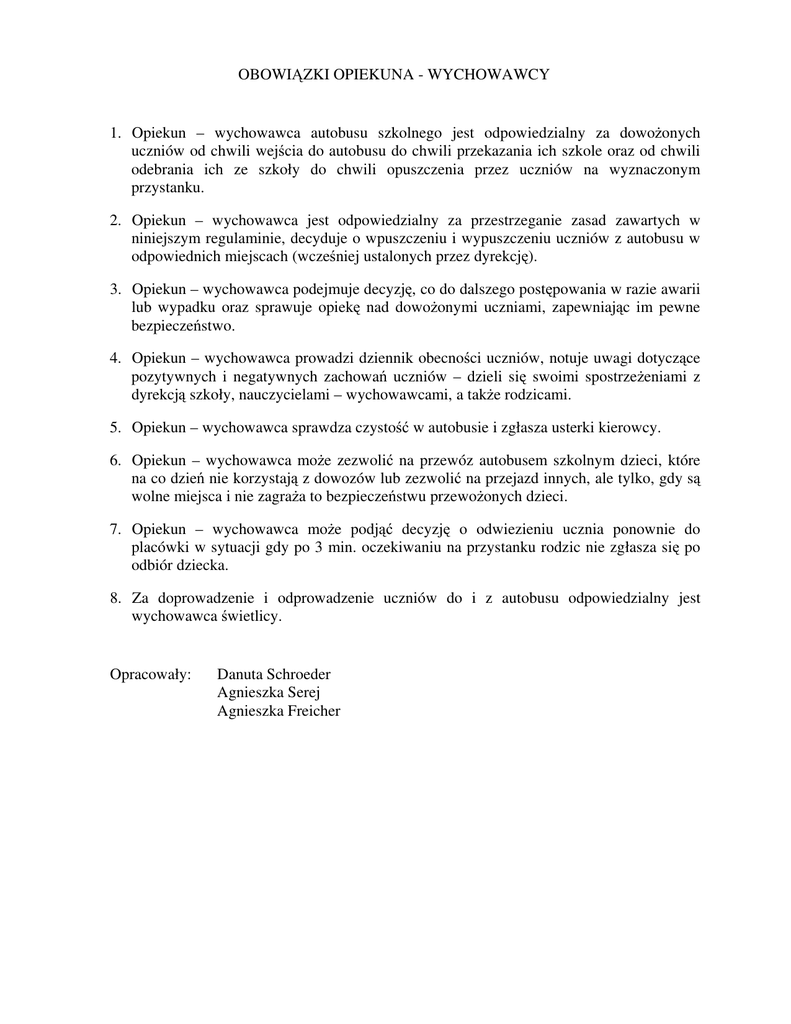 OBOWIĄZKI OPIEKUNA - WYCHOWAWCY

1. Opiekun – wychowawca autobusu szkolnego jest odpowiedzialny za dowożonych uczniów od chwili wejścia do autobusu do chwili przekazania ich szkole oraz od chwili odebrania ich ze szkoły do chwili opuszczenia przez uczniów na wyznaczonym przystanku.

2. Opiekun – wychowawca jest odpowiedzialny za przestrzeganie zasad zawartych w niniejszym regulaminie, decyduje o wpuszczeniu i wypuszczeniu uczniów z autobusu w odpowiednich miejscach (wcześniej ustalonych przez dyrekcję).

3. Opiekun – wychowawca podejmuje decyzję, co do dalszego postępowania w razie awarii lub wypadku oraz sprawuje opiekę nad dowożonymi uczniami, zapewniając im pewne bezpieczeństwo.

4. Opiekun – wychowawca prowadzi dziennik obecności uczniów, notuje uwagi dotyczące pozytywnych i negatywnych zachowań uczniów – dzieli się swoimi spostrzeżeniami z dyrekcją szkoły, nauczycielami – wychowawcami, a także rodzicami.

5. Opiekun – wychowawca sprawdza czystość w autobusie i zgłasza usterki kierowcy.

6. Opiekun – wychowawca może zezwolić na przewóz autobusem szkolnym dzieci, które na co dzień nie korzystają z dowozów lub zezwolić na przejazd innych, ale tylko, gdy są wolne miejsca i nie zagraża to bezpieczeństwu przewożonych dzieci.

7. Opiekun – wychowawca może podjąć decyzję o odwiezieniu ucznia ponownie do placówki w sytuacji gdy po 3 min. oczekiwaniu na przystanku rodzic nie zgłasza się po odbiór dziecka.

8. Za doprowadzenie i odprowadzenie uczniów do i z autobusu odpowiedzialny jest wychowawca świetlicy.

Opracowały: Danuta Schroeder
Agnieszka Serej
Agnieszka Freicher